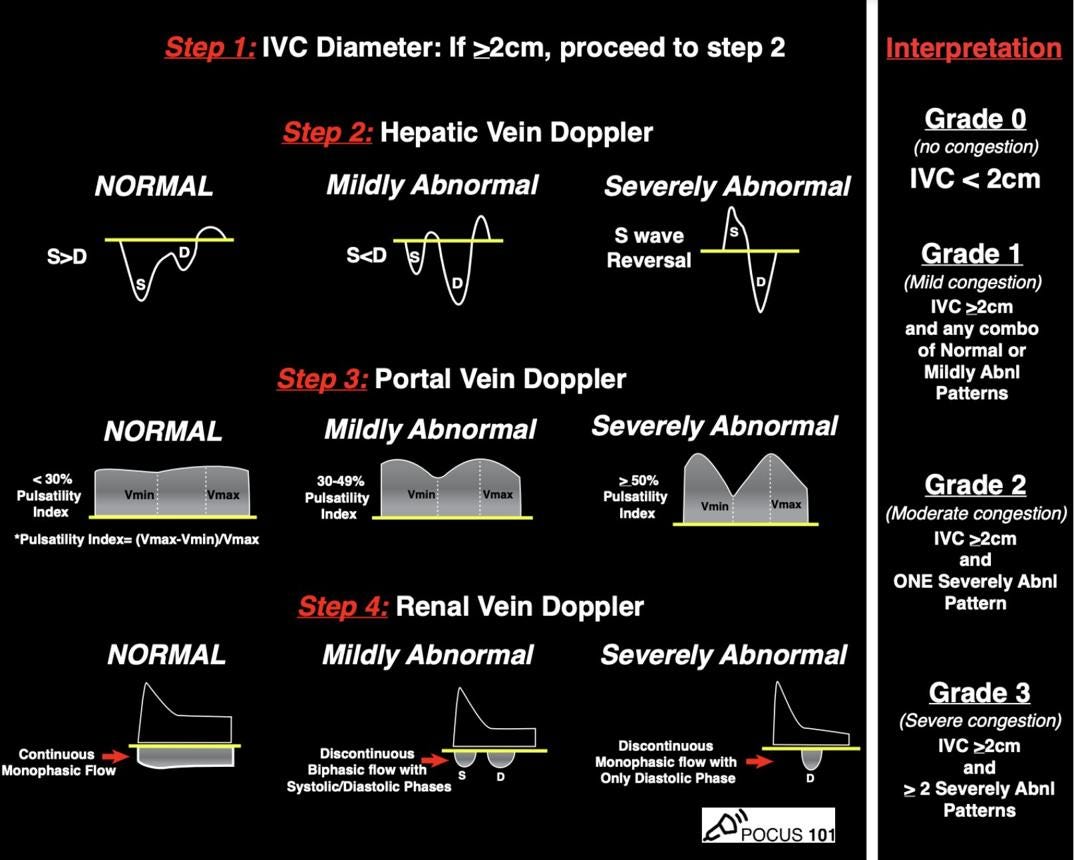 Step 1: IVC Diameter: If $\geq$2cm, proceed to step 2

Step 2: Hepatic Vein Doppler

NORMAL

S>D

S

D

Mildly Abnormal

S<D

S

D

Severely Abnormal

S wave Reversal

S

D

Step 3: Portal Vein Doppler

NORMAL

< 30% Pulsatility Index

Vmin

Vmax

*Pulsatility Index= (Vmax-Vmin)/Vmax

Mildly Abnormal

30-49% Pulsatility Index

Vmin

Vmax

Severely Abnormal

$\geq$ 50% Pulsatility Index

Vmin

Vmax

Step 4: Renal Vein Doppler

NORMAL

Continuous Monophasic Flow

Mildly Abnormal

Discontinuous Biphasic flow with Systolic/Diastolic Phases

S

D

Severely Abnormal

Discontinuous Monophasic flow with Only Diastolic Phase

D

POCUS 101

Interpretation

Grade 0

(no congestion)

IVC < 2cm

Grade 1

(Mild congestion)

IVC $\geq$2cm and any combo of Normal or Mildly Abnl Patterns

Grade 2

(Moderate congestion)

IVC $\geq$2cm and ONE Severely Abnl Pattern

Grade 3

(Severe congestion)

IVC $\geq$2cm and $\geq$ 2 Severely Abnl Patterns